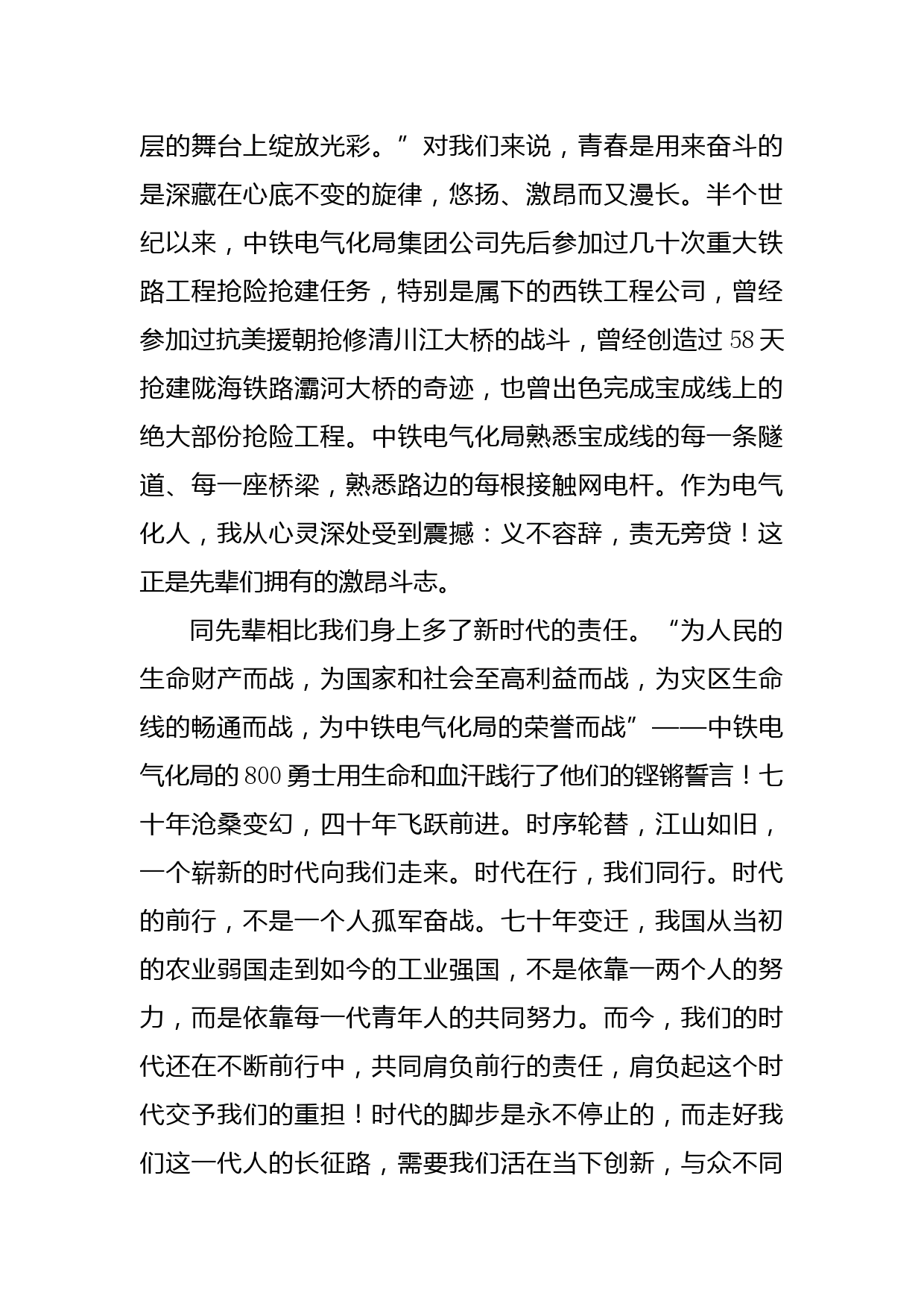 层的舞台上绽放光彩。”对我们来说，青春是用来奋斗的是深藏在心底不变的旋律，悠扬、激昂而又漫长。半个世纪以来，中铁电气化局集团公司先后参加过几十次重大铁路工程抢险抢建任务，特别是属下的西铁工程公司，曾经参加过抗美援朝抢修清川江大桥的战斗，曾经创造过58天抢建陇海铁路灞河大桥的奇迹，也曾出色完成宝成线上的绝大部份抢险工程。中铁电气化局熟悉宝成线的每一条隧道、每一座桥梁，熟悉路边的每根接触网电杆。作为电气化人，我从心灵深处受到震撼：义不容辞，责无旁贷！这正是先辈们拥有的激昂斗志。

同先辈相比我们身上多了新时代的责任。“为人民的生命财产而战，为国家和社会至高利益而战，为灾区生命线的畅通而战，为中铁电气化局的荣誉而战”——中铁电气化局的800勇士用生命和血汗践行了他们的铿锵誓言！七十年沧桑变幻，四十年飞跃前进。时序轮替，江山如旧，一个崭新的时代向我们走来。时代在行，我们同行。时代的前行，不是一个人孤军奋战。七十年变迁，我国从当初的农业弱国走到如今的工业强国，不是依靠一两个人的努力，而是依靠每一代青年人的共同努力。而今，我们的时代还在不断前行中，共同肩负前行的责任，肩负起这个时代交予我们的重担！时代的脚步是永不停止的，而走好我们这一代人的长征路，需要我们活在当下创新，与众不同